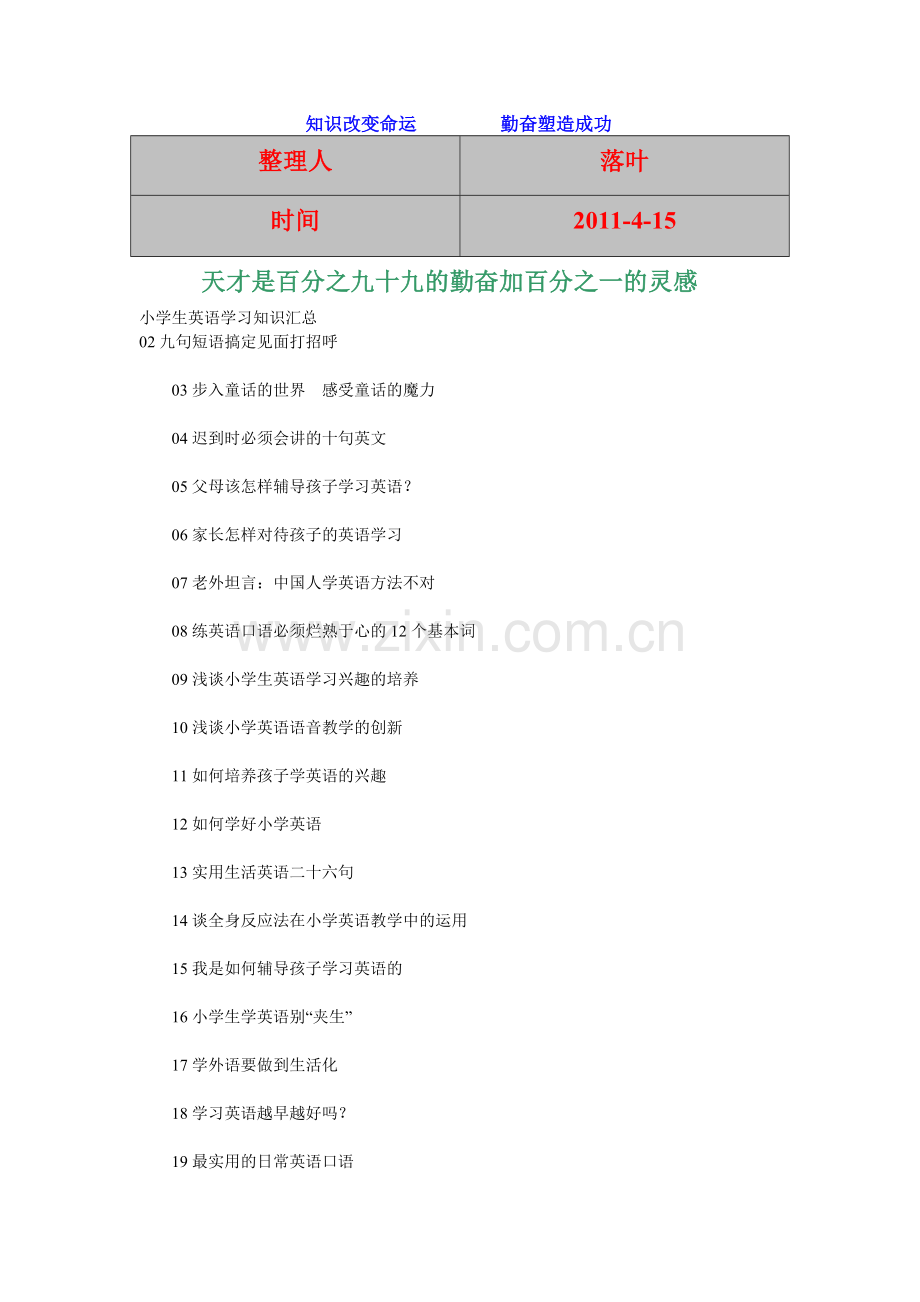 知识改变命运　　勤奋塑造成功

| 整理人 | 落叶 |
|---|---|
| 时间 | 2011-4-15 |

天才是百分之九十九的勤奋加百分之一的灵感

小学生英语学习知识汇总
02 九句短语搞定见面打招呼

03 步入童话的世界　感受童话的魔力

04 迟到时必须会讲的十句英文

05 父母该怎样辅导孩子学习英语？

06 家长怎样对待孩子的英语学习

07 老外坦言：中国人学英语方法不对

08 练英语口语必须烂熟于心的 12 个基本词

09 浅谈小学生英语学习兴趣的培养

10 浅谈小学英语语音教学的创新

11 如何培养孩子学英语的兴趣

12 如何学好小学英语

13 实用生活英语二十六句

14 谈全身反应法在小学英语教学中的运用

15 我是如何辅导孩子学习英语的

16 小学生学英语别“夹生”

17 学外语要做到生活化

18 学习英语越早越好吗？

19 最实用的日常英语口语

www.zixin.com.cn